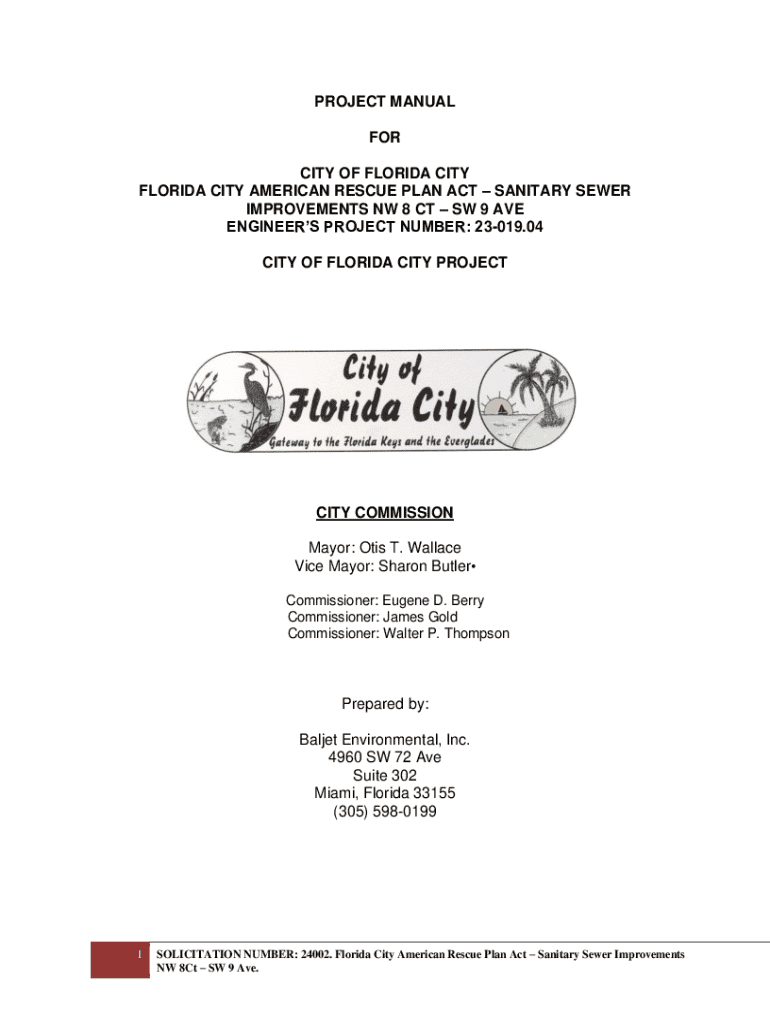 PROJECT MANUAL

FOR

CITY OF FLORIDA CITY
FLORIDA CITY AMERICAN RESCUE PLAN ACT – SANITARY SEWER IMPROVEMENTS NW 8 CT – SW 9 AVE
ENGINEER'S PROJECT NUMBER: 23-019.04

CITY OF FLORIDA CITY PROJECT

City of Florida City
Gateway to the Florida Keys and the Everglades

CITY COMMISSION

Mayor: Otis T. Wallace
Vice Mayor: Sharon Butler•

Commissioner: Eugene D. Berry
Commissioner: James Gold
Commissioner: Walter P. Thompson

Prepared by:

Baljet Environmental, Inc.
4960 SW 72 Ave
Suite 302
Miami, Florida 33155
(305) 598-0199

1 SOLICITATION NUMBER: 24002. Florida City American Rescue Plan Act – Sanitary Sewer Improvements NW 8Ct – SW 9 Ave.